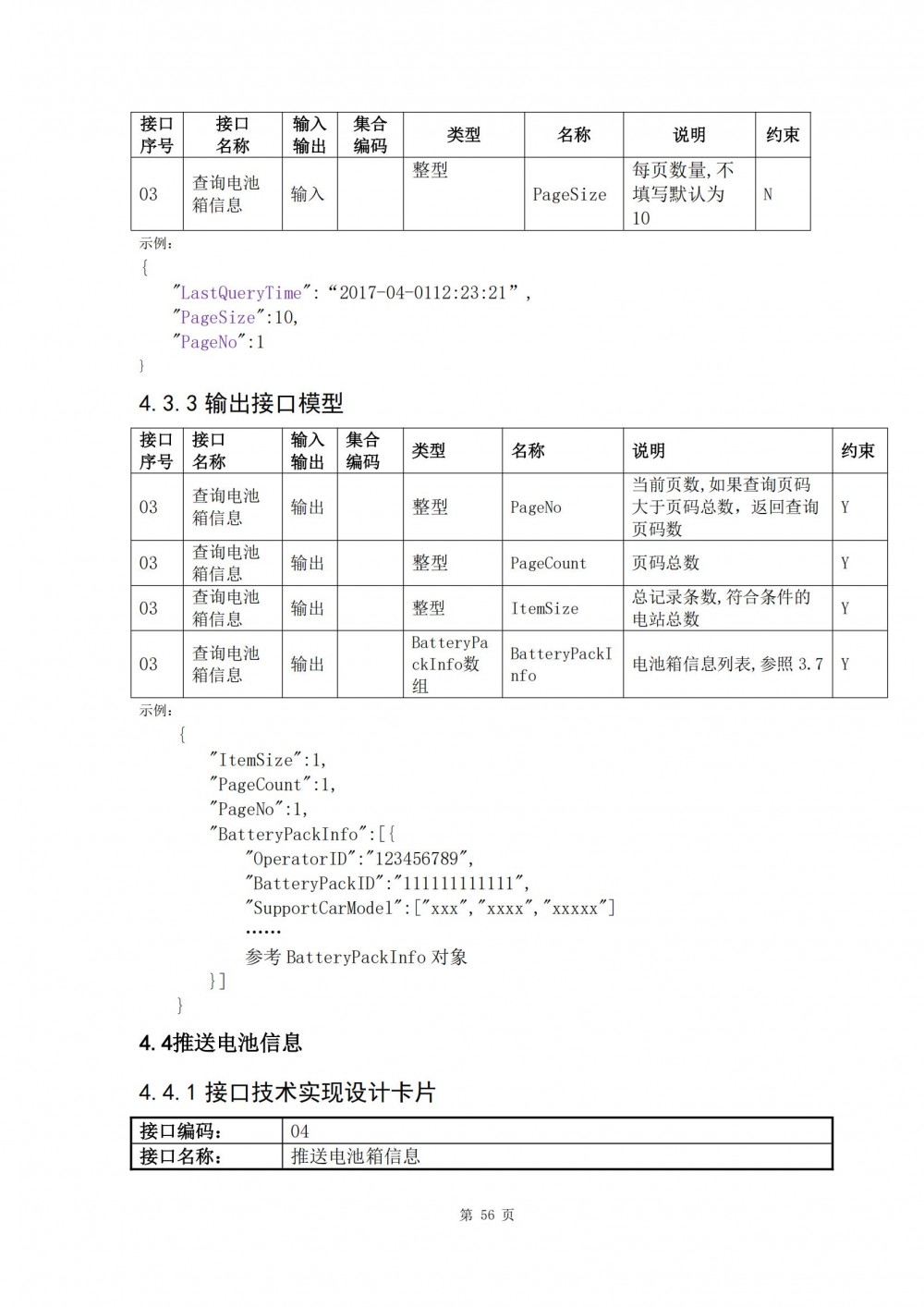 | 接口序号 | 接口名称 | 输入输出 | 集合编码 | 类型 | 名称 | 说明 | 约束 |
|---|---|---|---|---|---|---|---|
| 03 | 查询电池箱信息 | 输入 | | 整型 | PageSize | 每页数量,不填写默认为10 | N |

示例:
{
"LastQueryTime":“2017-04-0112:23:21”,
"PageSize":10,
"PageNo":1
}

4.3.3 输出接口模型

| 接口序号 | 接口名称 | 输入输出 | 集合编码 | 类型 | 名称 | 说明 | 约束 |
|---|---|---|---|---|---|---|---|
| 03 | 查询电池箱信息 | 输出 | | 整型 | PageNo | 当前页数,如果查询页码大于页码总数,返回查询页码数 | Y |
| 03 | 查询电池箱信息 | 输出 | | 整型 | PageCount | 页码总数 | Y |
| 03 | 查询电池箱信息 | 输出 | | 整型 | ItemSize | 总记录条数,符合条件的电站总数 | Y |
| 03 | 查询电池箱信息 | 输出 | | BatteryPackInfo数组 | BatteryPackInfo | 电池箱信息列表,参照 3.7 | Y |

示例:
{
"ItemSize":1,
"PageCount":1,
"PageNo":1,
"BatteryPackInfo":[{
"OperatorID":"123456789",
"BatteryPackID":"111111111111",
"SupportCarModel":["xxx","xxxx","xxxxx"]
……
参考 BatteryPackInfo 对象
}]
}

4.4推送电池信息

4.4.1 接口技术实现设计卡片

| 接口编码: | 04 |
|---|---|
| 接口名称: | 推送电池箱信息 |

第 56 页